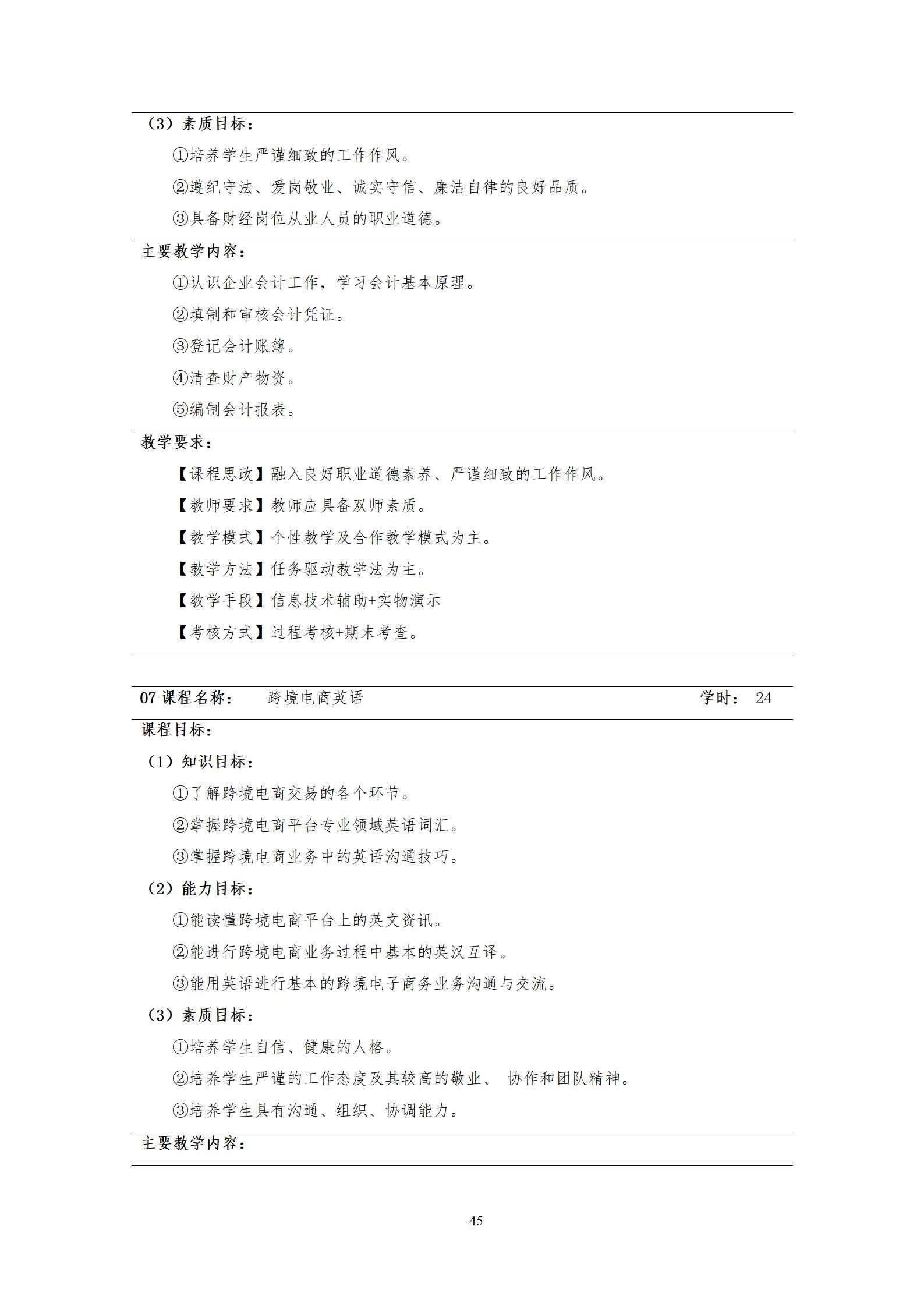 （3）素质目标：

①培养学生严谨细致的工作作风。

②遵纪守法、爱岗敬业、诚实守信、廉洁自律的良好品质。

③具备财经岗位从业人员的职业道德。

主要教学内容：

①认识企业会计工作，学习会计基本原理。

②填制和审核会计凭证。

③登记会计账簿。

④清查财产物资。

⑤编制会计报表。

教学要求：

【课程思政】融入良好职业道德素养、严谨细致的工作作风。

【教师要求】教师应具备双师素质。

【教学模式】个性教学及合作教学模式为主。

【教学方法】任务驱动教学法为主。

【教学手段】信息技术辅助+实物演示

【考核方式】过程考核+期末考查。

07 课程名称： 跨境电商英语 学时： 24

课程目标：

（1）知识目标：

①了解跨境电商交易的各个环节。

②掌握跨境电商平台专业领域英语词汇。

③掌握跨境电商业务中的英语沟通技巧。

（2）能力目标：

①能读懂跨境电商平台上的英文资讯。

②能进行跨境电商业务过程中基本的英汉互译。

③能用英语进行基本的跨境电子商务业务沟通与交流。

（3）素质目标：

①培养学生自信、健康的人格。

②培养学生严谨的工作态度及其较高的敬业、 协作和团队精神。

③培养学生具有沟通、组织、协调能力。

主要教学内容：

45